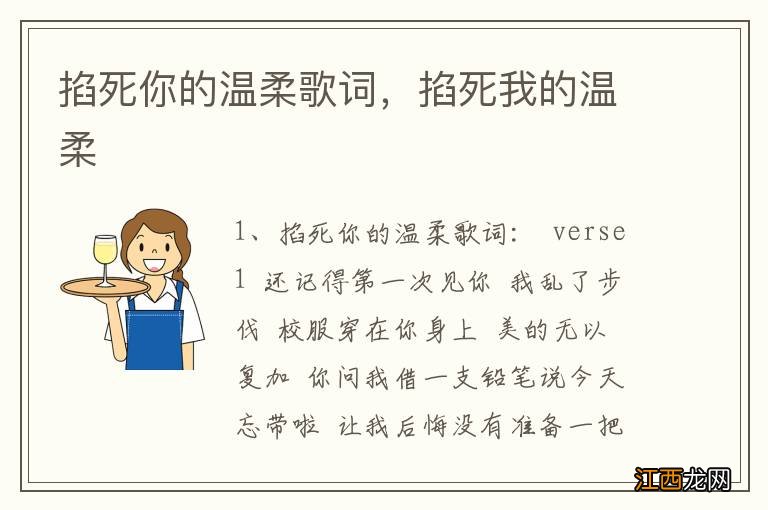 掐死你的温柔歌词，掐死我的温柔

1、掐死你的温柔歌词： verse 1 还记得第一次见你 我乱了步伐 校服穿在你身上 美的无以复加 你问我借一支铅笔说今天忘带啦 让我后悔没有准备一把

江西龙网